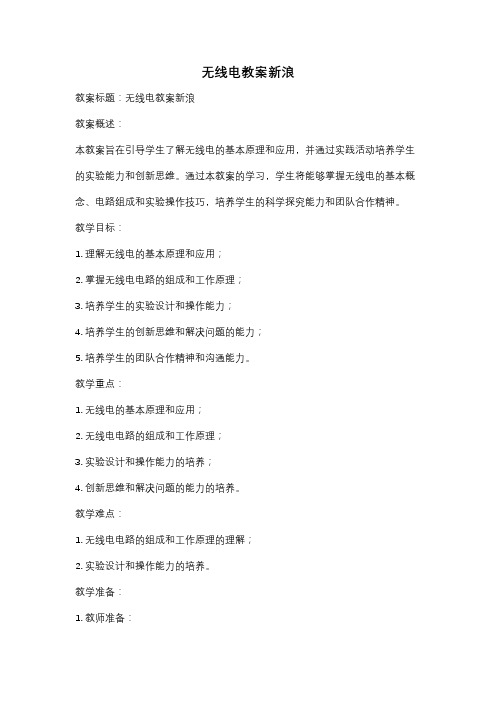 无线电教案新浪

教案标题：无线电教案新浪

教案概述：

本教案旨在引导学生了解无线电的基本原理和应用，并通过实践活动培养学生的实验能力和创新思维。通过本教案的学习，学生将能够掌握无线电的基本概念、电路组成和实验操作技巧，培养学生的科学探究能力和团队合作精神。

教学目标：

1. 理解无线电的基本原理和应用；

2. 掌握无线电电路的组成和工作原理；

3. 培养学生的实验设计和操作能力；

4. 培养学生的创新思维和解决问题的能力；

5. 培养学生的团队合作精神和沟通能力。

教学重点：

1. 无线电的基本原理和应用；

2. 无线电电路的组成和工作原理；

3. 实验设计和操作能力的培养；

4. 创新思维和解决问题的能力的培养。

教学难点：

1. 无线电电路的组成和工作原理的理解；

2. 实验设计和操作能力的培养。

教学准备：

1. 教师准备：